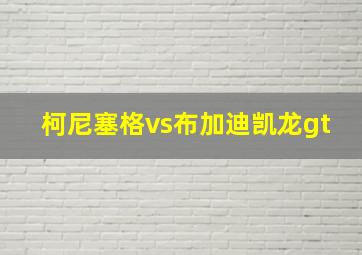 柯尼塞格vs布加迪凯龙gt